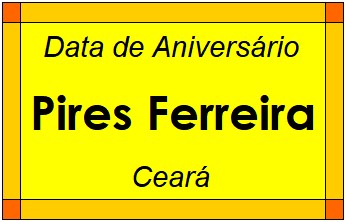 Data de Aniversário

Pires Ferreira

Ceará